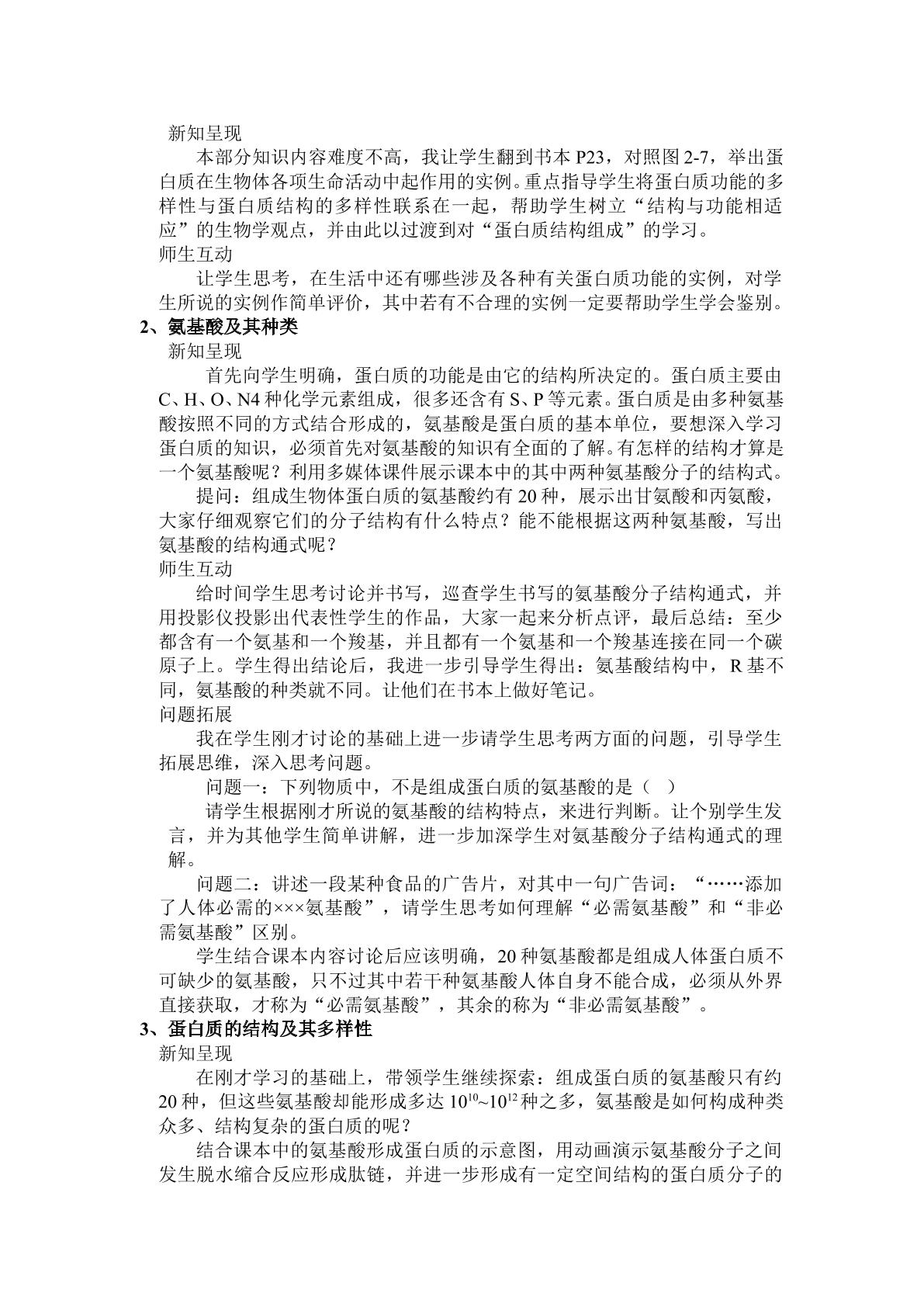 新知呈现

本部分知识内容难度不高，我让学生翻到书本P23，对照图2-7，举出蛋白质在生物体各项生命活动中起作用的实例。重点指导学生将蛋白质功能的多样性与蛋白质结构的多样性联系在一起，帮助学生树立“结构与功能相适应”的生物学观点，并由此以过渡到对“蛋白质结构组成”的学习。

师生互动

让学生思考，在生活中还有哪些涉及各种有关蛋白质功能的实例，对学生所说的实例作简单评价，其中若有不合理的实例一定要帮助学生学会鉴别。

2、氨基酸及其种类

新知呈现

首先向学生明确，蛋白质的功能是由它的结构所决定的。蛋白质主要由C、H、O、N4种化学元素组成，很多还含有S、P等元素。蛋白质是由多种氨基酸按照不同的方式结合形成的，氨基酸是蛋白质的基本单位，要想深入学习蛋白质的知识，必须首先对氨基酸的知识有全面的了解。有怎样的结构才算是一个氨基酸呢？利用多媒体课件展示课本中的其中两种氨基酸分子的结构式。

提问：组成生物体蛋白质的氨基酸约有20种，展示出甘氨酸和丙氨酸，大家仔细观察它们的分子结构有什么特点？能不能根据这两种氨基酸，写出氨基酸的结构通式呢？

师生互动

给时间学生思考讨论并书写，巡查学生书写的氨基酸分子结构通式，并用投影仪投影出代表性学生的作品，大家一起来分析点评，最后总结：至少都含有一个氨基和一个羧基，并且都有一个氨基和一个羧基连接在同一个碳原子上。学生得出结论后，我进一步引导学生得出：氨基酸结构中，R基不同，氨基酸的种类就不同。让他们在书本上做好笔记。

问题拓展

我在学生刚才讨论的基础上进一步请学生思考两方面的问题，引导学生拓展思维，深入思考问题。

问题一：下列物质中，不是组成蛋白质的氨基酸的是（ ）

请学生根据刚才所说的氨基酸的结构特点，来进行判断。让个别学生发言，并为其他学生简单讲解，进一步加深学生对氨基酸分子结构通式的理解。

问题二：讲述一段某种食品的广告片，对其中一句广告词：“……添加了人体必需的×××氨基酸”，请学生思考如何理解“必需氨基酸”和“非必需氨基酸”区别。

学生结合课本内容讨论后应该明确，20种氨基酸都是组成人体蛋白质不可缺少的氨基酸，只不过其中若干种氨基酸人体自身不能合成，必须从外界直接获取，才称为“必需氨基酸”，其余的称为“非必需氨基酸”。

3、蛋白质的结构及其多样性

新知呈现

在刚才学习的基础上，带领学生继续探索：组成蛋白质的氨基酸只有约20种，但这些氨基酸却能形成多达$10^{10}$~$10^{12}$种之多，氨基酸是如何构成种类众多、结构复杂的蛋白质的呢？

结合课本中的氨基酸形成蛋白质的示意图，用动画演示氨基酸分子之间发生脱水缩合反应形成肽链，并进一步形成有一定空间结构的蛋白质分子的